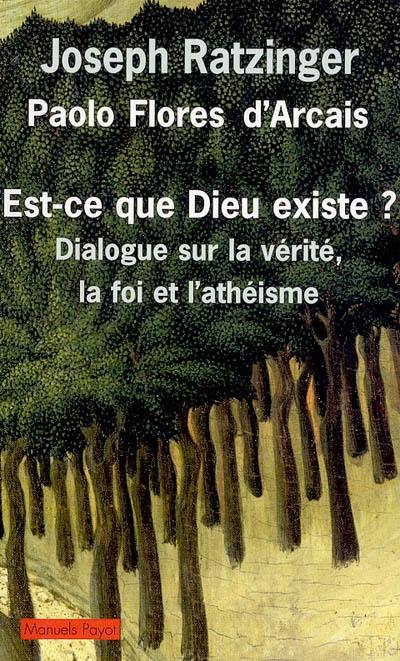 Joseph Ratzinger
Paolo Flores d'Arcais

Est-ce que Dieu existe ?
Dialogue sur la vérité, la foi et l'athéisme

Manuels Payot